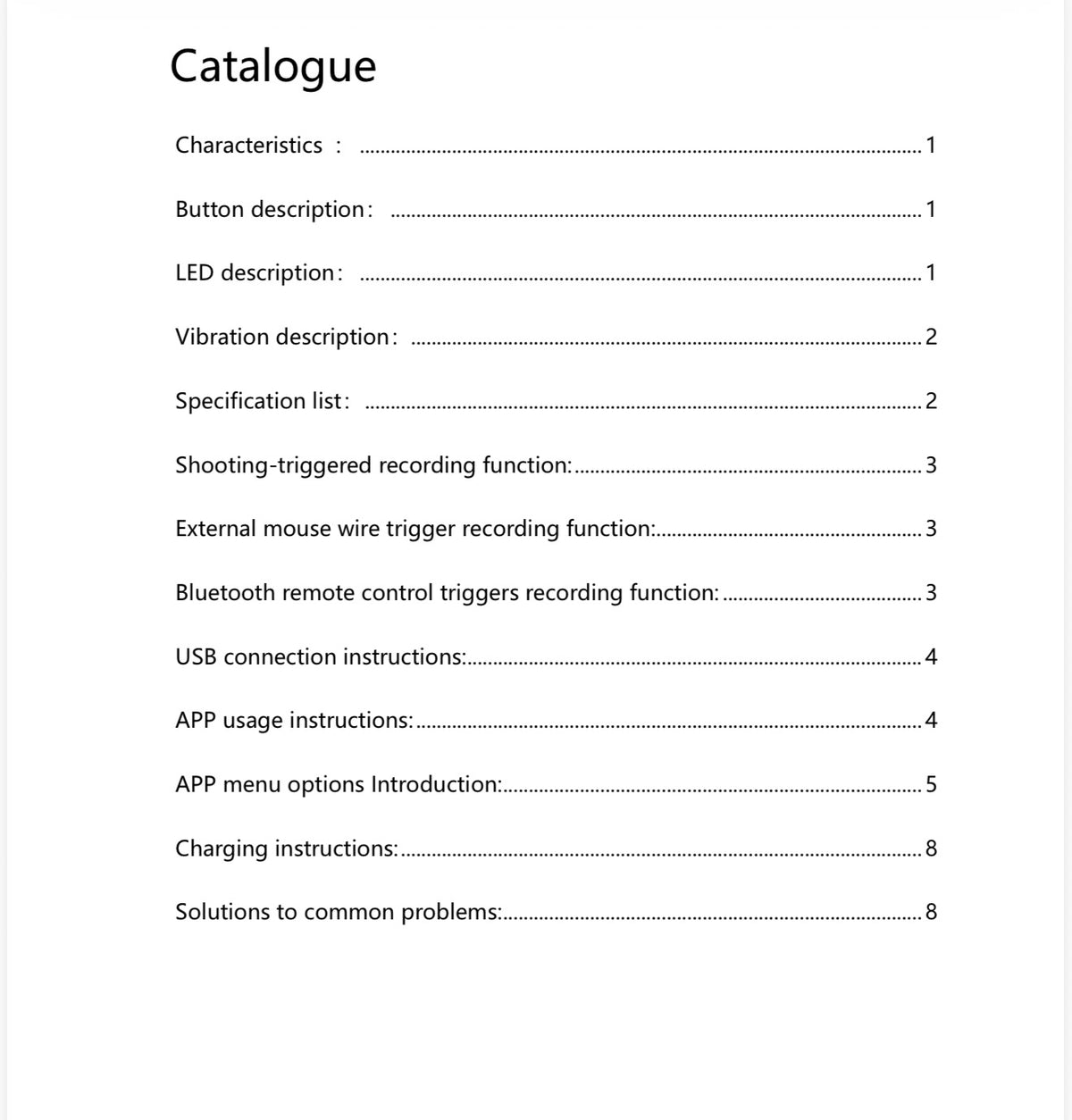 Catalogue

Characteristics ： 1

Button description： 1

LED description： 1

Vibration description： 2

Specification list： 2

Shooting-triggered recording function: 3

External mouse wire trigger recording function: 3

Bluetooth remote control triggers recording function: 3

USB connection instructions: 4

APP usage instructions: 4

APP menu options Introduction: 5

Charging instructions: 8

Solutions to common problems: 8